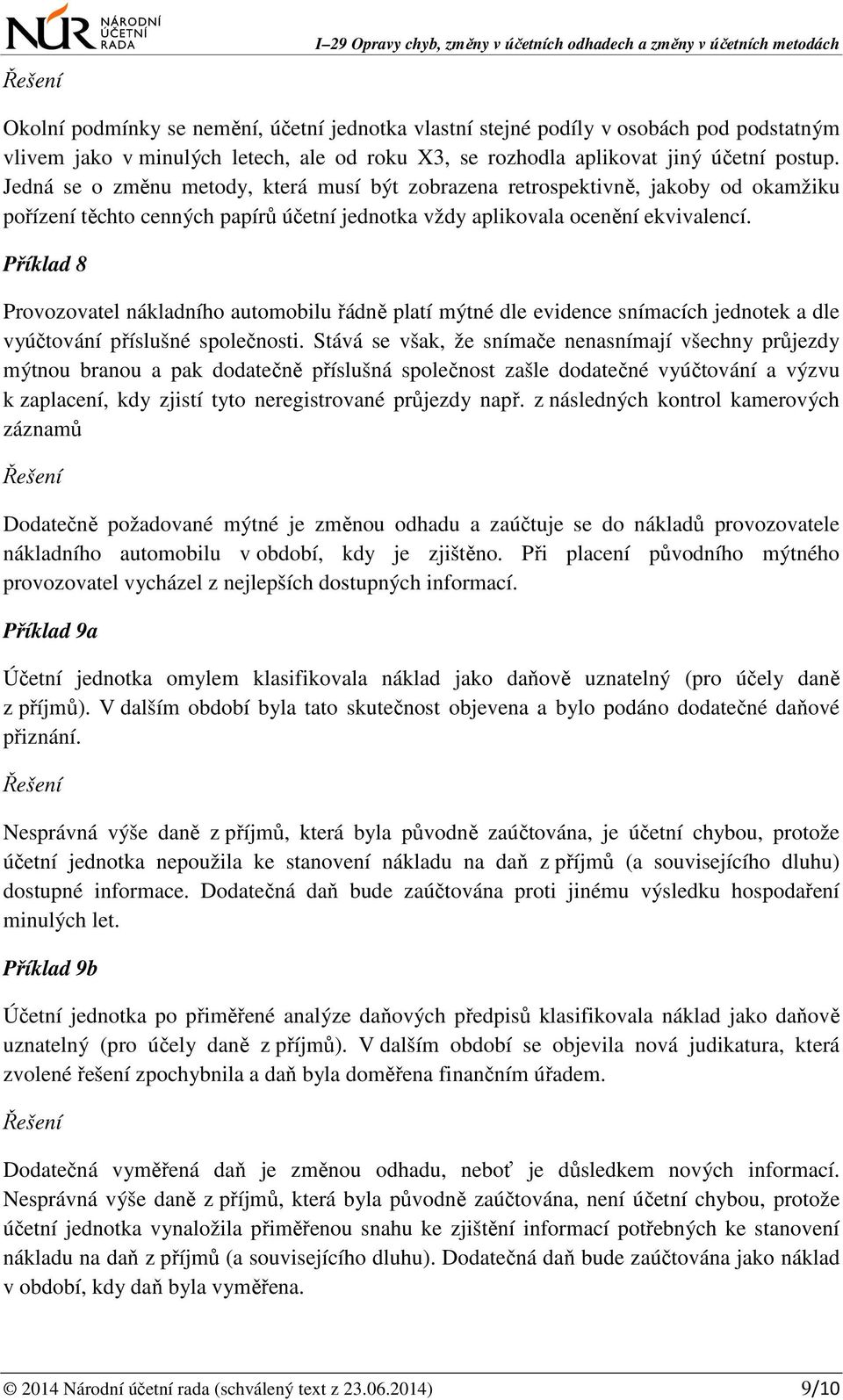 NÚR NÁRODNÍ ÚČETNÍ RADA

I–29 Opravy chyb, změny v účetních odhadech a změny v účetních metodách

Řešení

Okolní podmínky se nemění, účetní jednotka vlastní stejné podíly v osobách pod podstatným vlivem jako v minulých letech, ale od roku X3, se rozhodla aplikovat jiný účetní postup. Jedná se o změnu metody, která musí být zobrazena retrospektivně, jakoby od okamžiku pořízení těchto cenných papírů účetní jednotka vždy aplikovala ocenění ekvivalencí.

Příklad 8

Provozovatel nákladního automobilu řádně platí mýtné dle evidence snímacích jednotek a dle vyúčtování příslušné společnosti. Stává se však, že snímače nenasnímají všechny průjezdy mýtnou branou a pak dodatečně příslušná společnost zašle dodatečné vyúčtování a výzvu k zaplacení, kdy zjistí tyto neregistrované průjezdy např. z následných kontrol kamerových záznamů

Řešení

Dodatečně požadované mýtné je změnou odhadu a zaúčtuje se do nákladů provozovatele nákladního automobilu v období, kdy je zjištěno. Při placení původního mýtného provozovatel vycházel z nejlepších dostupných informací.

Příklad 9a

Účetní jednotka omylem klasifikovala náklad jako daňově uznatelný (pro účely daně z příjmů). V dalším období byla tato skutečnost objevena a bylo podáno dodatečné daňové přiznání.

Řešení

Nesprávná výše daně z příjmů, která byla původně zaúčtována, je účetní chybou, protože účetní jednotka nepoužila ke stanovení nákladu na daň z příjmů (a souvisejícího dluhu) dostupné informace. Dodatečná daň bude zaúčtována proti jinému výsledku hospodaření minulých let.

Příklad 9b

Účetní jednotka po přiměřené analýze daňových předpisů klasifikovala náklad jako daňově uznatelný (pro účely daně z příjmů). V dalším období se objevila nová judikatura, která zvolené řešení zpochybnila a daň byla doměřena finančním úřadem.

Řešení

Dodatečná vyměřená daň je změnou odhadu, neboť je důsledkem nových informací. Nesprávná výše daně z příjmů, která byla původně zaúčtována, není účetní chybou, protože účetní jednotka vynaložila přiměřenou snahu ke zjištění informací potřebných ke stanovení nákladu na daň z příjmů (a souvisejícího dluhu). Dodatečná daň bude zaúčtována jako náklad v období, kdy daň byla vyměřena.

© 2014 Národní účetní rada (schválený text z 23.06.2014) 9/10